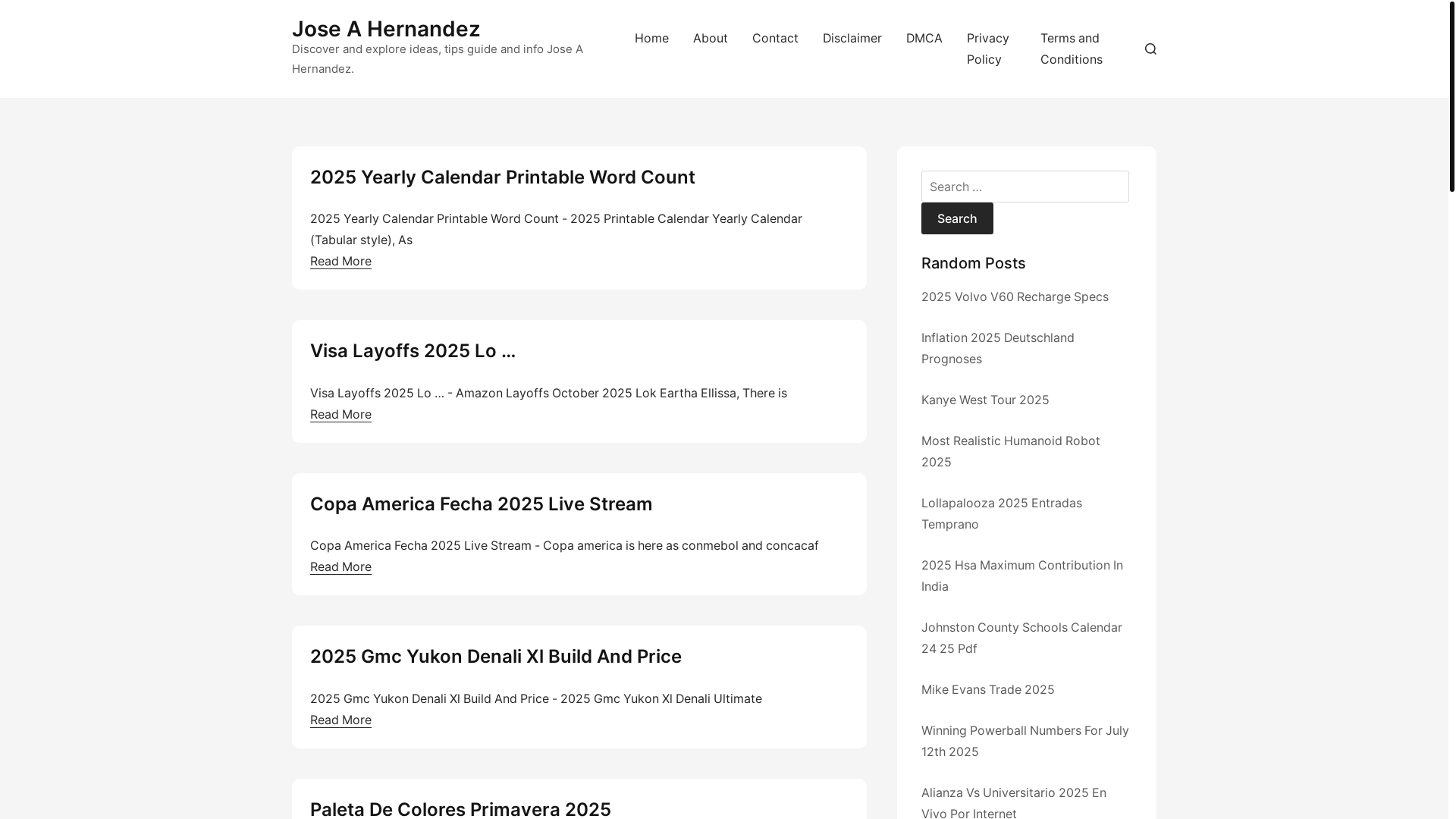 Jose A Hernandez
Discover and explore ideas, tips guide and info Jose A Hernandez.

Home About Contact Disclaimer DMCA Privacy Policy Terms and Conditions

2025 Yearly Calendar Printable Word Count

2025 Yearly Calendar Printable Word Count - 2025 Printable Calendar Yearly Calendar (Tabular style), As
Read More

Visa Layoffs 2025 Lo …

Visa Layoffs 2025 Lo … - Amazon Layoffs October 2025 Lok Eartha Ellissa, There is
Read More

Copa America Fecha 2025 Live Stream

Copa America Fecha 2025 Live Stream - Copa america is here as conmebol and concacaf
Read More

2025 Gmc Yukon Denali Xl Build And Price

2025 Gmc Yukon Denali Xl Build And Price - 2025 Gmc Yukon Xl Denali Ultimate
Read More

Paleta De Colores Primavera 2025

Search …
Search

Random Posts

2025 Volvo V60 Recharge Specs

Inflation 2025 Deutschland Prognoses

Kanye West Tour 2025

Most Realistic Humanoid Robot 2025

Lollapalooza 2025 Entradas Temprano

2025 Hsa Maximum Contribution In India

Johnston County Schools Calendar 24 25 Pdf

Mike Evans Trade 2025

Winning Powerball Numbers For July 12th 2025

Alianza Vs Universitario 2025 En Vivo Por Internet